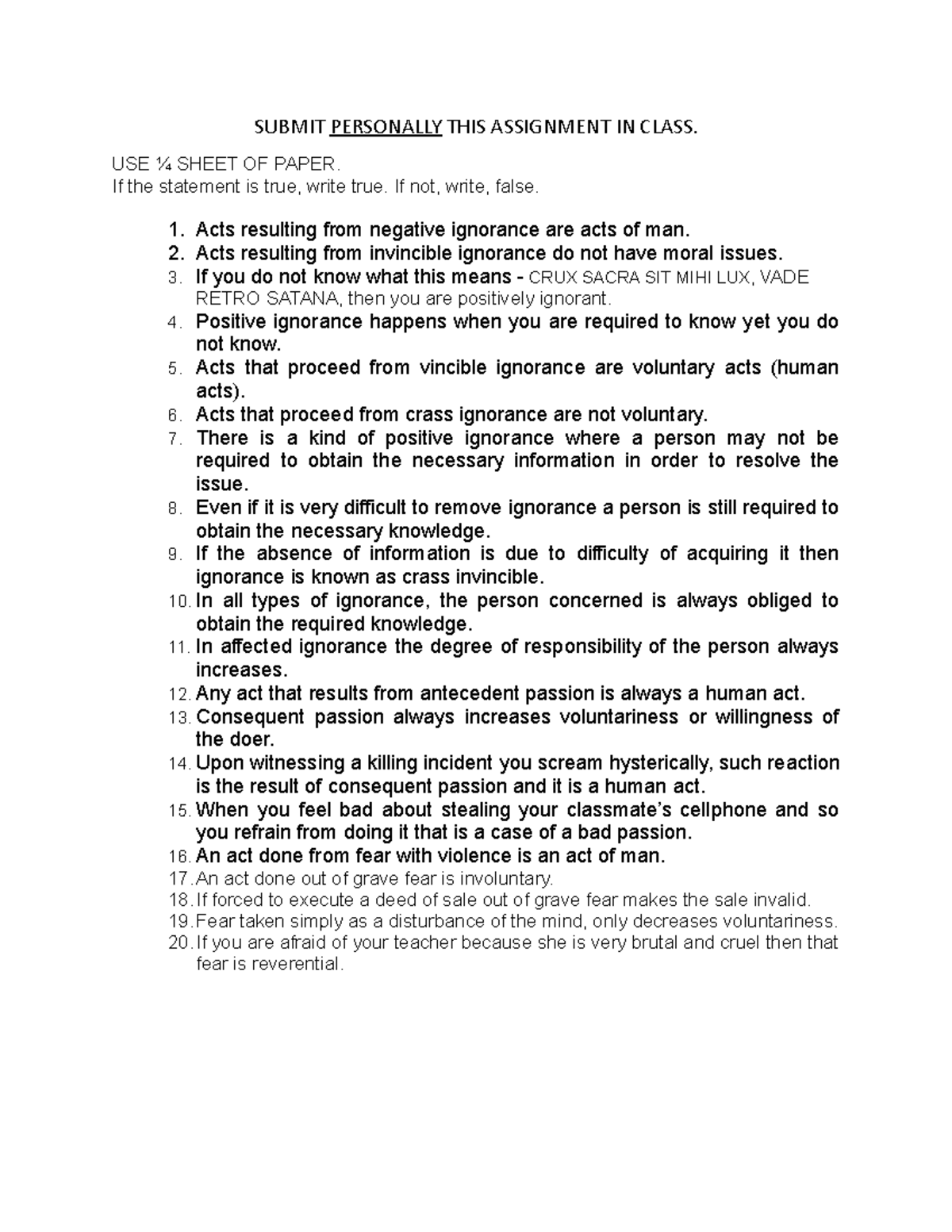 SUBMIT PERSONALLY THIS ASSIGNMENT IN CLASS.

USE ¼ SHEET OF PAPER.
If the statement is true, write true. If not, write, false.

1. Acts resulting from negative ignorance are acts of man.
2. Acts resulting from invincible ignorance do not have moral issues.
3. If you do not know what this means - CRUX SACRA SIT MIHI LUX, VADE RETRO SATANA, then you are positively ignorant.
4. Positive ignorance happens when you are required to know yet you do not know.
5. Acts that proceed from vincible ignorance are voluntary acts (human acts).
6. Acts that proceed from crass ignorance are not voluntary.
7. There is a kind of positive ignorance where a person may not be required to obtain the necessary information in order to resolve the issue.
8. Even if it is very difficult to remove ignorance a person is still required to obtain the necessary knowledge.
9. If the absence of information is due to difficulty of acquiring it then ignorance is known as crass invincible.
10. In all types of ignorance, the person concerned is always obliged to obtain the required knowledge.
11. In affected ignorance the degree of responsibility of the person always increases.
12. Any act that results from antecedent passion is always a human act.
13. Consequent passion always increases voluntariness or willingness of the doer.
14. Upon witnessing a killing incident you scream hysterically, such reaction is the result of consequent passion and it is a human act.
15. When you feel bad about stealing your classmate's cellphone and so you refrain from doing it that is a case of a bad passion.
16. An act done from fear with violence is an act of man.
17. An act done out of grave fear is involuntary.
18. If forced to execute a deed of sale out of grave fear makes the sale invalid.
19. Fear taken simply as a disturbance of the mind, only decreases voluntariness.
20. If you are afraid of your teacher because she is very brutal and cruel then that fear is reverential.